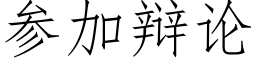 参加辩论